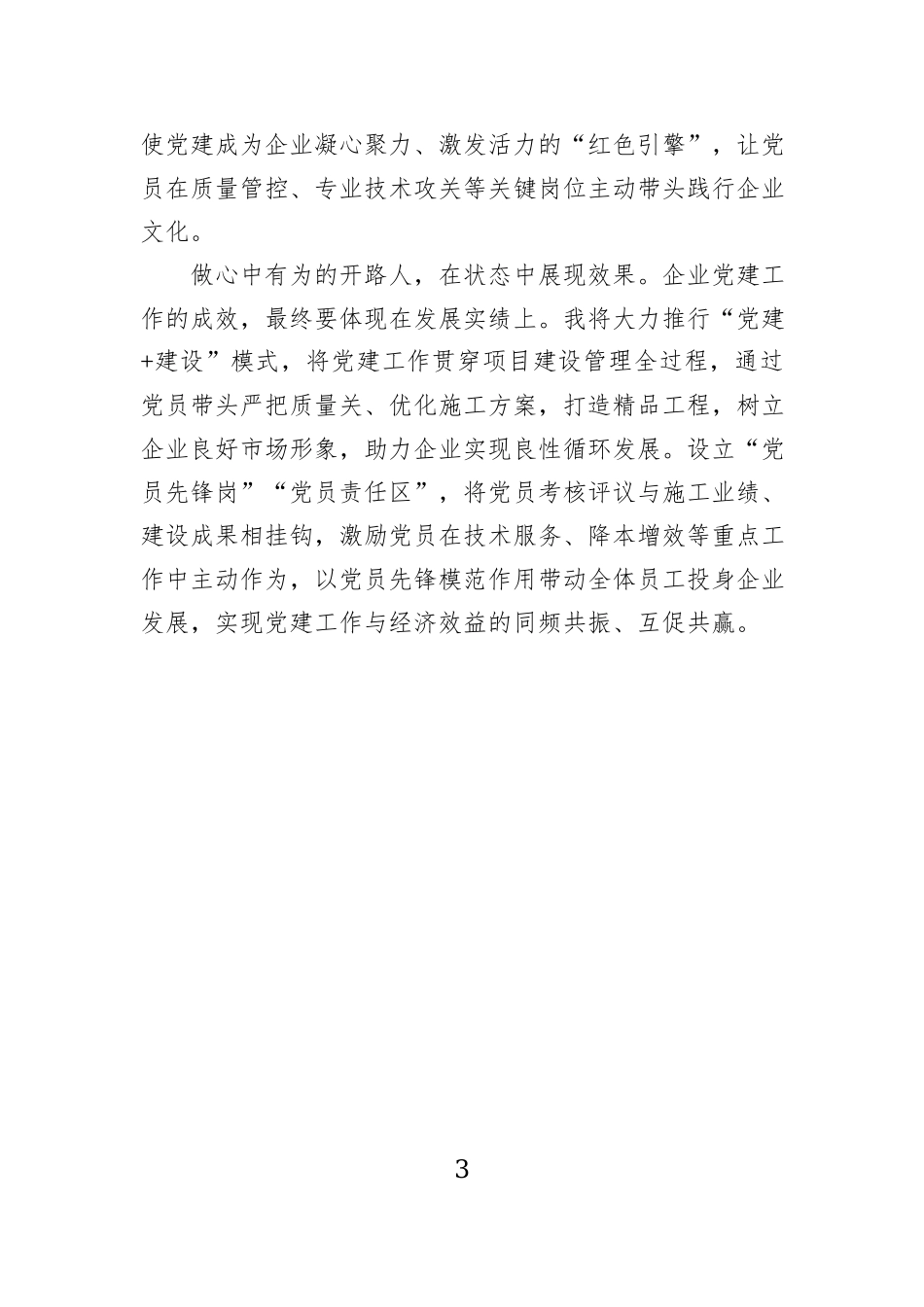 使党建成为企业凝心聚力、激发活力的“红色引擎”，让党员在质量管控、专业技术攻关等关键岗位主动带头践行企业文化。

做心中有为的开路人，在状态中展现效果。企业党建工作的成效，最终要体现在发展实绩上。我将大力推行“党建+建设”模式，将党建工作贯穿项目建设管理全过程，通过党员带头严把质量关、优化施工方案，打造精品工程，树立企业良好市场形象，助力企业实现良性循环发展。设立“党员先锋岗”“党员责任区”，将党员考核评议与施工业绩、建设成果相挂钩，激励党员在技术服务、降本增效等重点工作中主动作为，以党员先锋模范作用带动全体员工投身企业发展，实现党建工作与经济效益的同频共振、互促共赢。

3